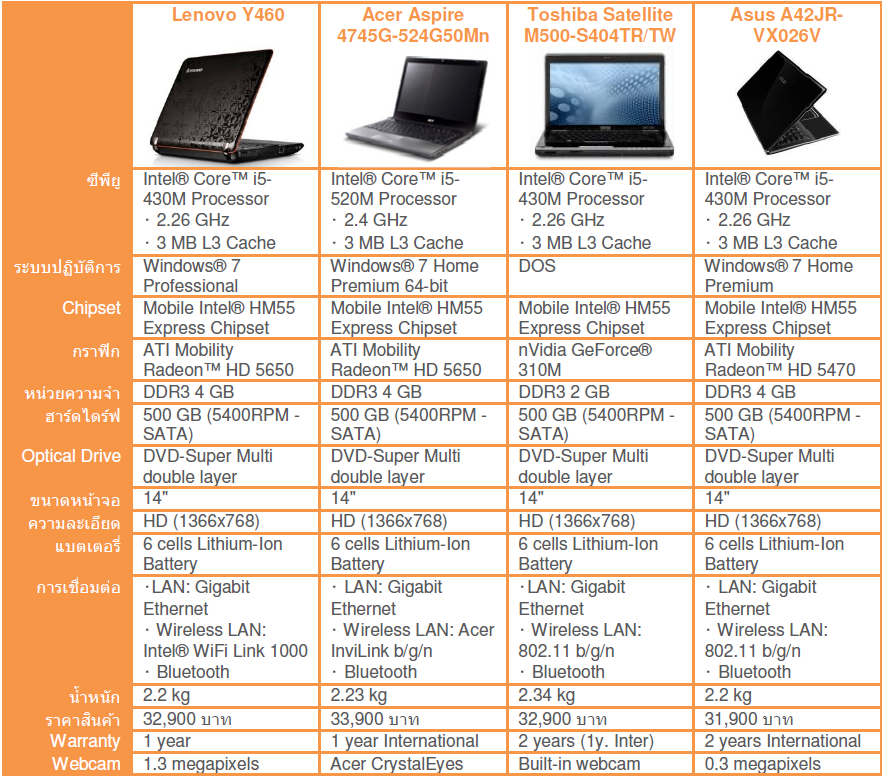 | | Lenovo Y460 | Acer Aspire 4745G-524G50Mn | Toshiba Satellite M500-S404TR/TW | Asus A42JR-VX026V |
|---|---|---|---|---|
| ซีพียู | Intel® Core™ i5-430M Processor · 2.26 GHz · 3 MB L3 Cache | Intel® Core™ i5-520M Processor · 2.4 GHz · 3 MB L3 Cache | Intel® Core™ i5-430M Processor · 2.26 GHz · 3 MB L3 Cache | Intel® Core™ i5-430M Processor · 2.26 GHz · 3 MB L3 Cache |
| ระบบปฏิบัติการ | Windows® 7 Professional | Windows® 7 Home Premium 64-bit | DOS | Windows® 7 Home Premium |
| Chipset | Mobile Intel® HM55 Express Chipset | Mobile Intel® HM55 Express Chipset | Mobile Intel® HM55 Express Chipset | Mobile Intel® HM55 Express Chipset |
| กราฟิก | ATI Mobility Radeon™ HD 5650 | ATI Mobility Radeon™ HD 5650 | nVidia GeForce® 310M | ATI Mobility Radeon™ HD 5470 |
| หน่วยความจำ | DDR3 4 GB | DDR3 4 GB | DDR3 2 GB | DDR3 4 GB |
| ฮาร์ดไดร์ฟ | 500 GB (5400RPM - SATA) | 500 GB (5400RPM - SATA) | 500 GB (5400RPM - SATA) | 500 GB (5400RPM - SATA) |
| Optical Drive | DVD-Super Multi double layer | DVD-Super Multi double layer | DVD-Super Multi double layer | DVD-Super Multi double layer |
| ขนาดหน้าจอ | 14" | 14" | 14" | 14" |
| ความละเอียด | HD (1366x768) | HD (1366x768) | HD (1366x768) | HD (1366x768) |
| แบตเตอรี่ | 6 cells Lithium-Ion Battery | 6 cells Lithium-Ion Battery | 6 cells Lithium-Ion Battery | 6 cells Lithium-Ion Battery |
| การเชื่อมต่อ | ·LAN: Gigabit Ethernet · Wireless LAN: Intel® WiFi Link 1000 · Bluetooth | · LAN: Gigabit Ethernet · Wireless LAN: Acer InviLink b/g/n · Bluetooth | ·LAN: Gigabit Ethernet · Wireless LAN: 802.11 b/g/n · Bluetooth | · LAN: Gigabit Ethernet · Wireless LAN: 802.11 b/g/n · Bluetooth |
| น้ำหนัก | 2.2 kg | 2.23 kg | 2.34 kg | 2.2 kg |
| ราคาสินค้า | 32,900 บาท | 33,900 บาท | 32,900 บาท | 31,900 บาท |
| Warranty | 1 year | 1 year International | 2 years (1y. Inter) | 2 years International |
| Webcam | 1.3 megapixels | Acer CrystalEyes | Built-in webcam | 0.3 megapixels |